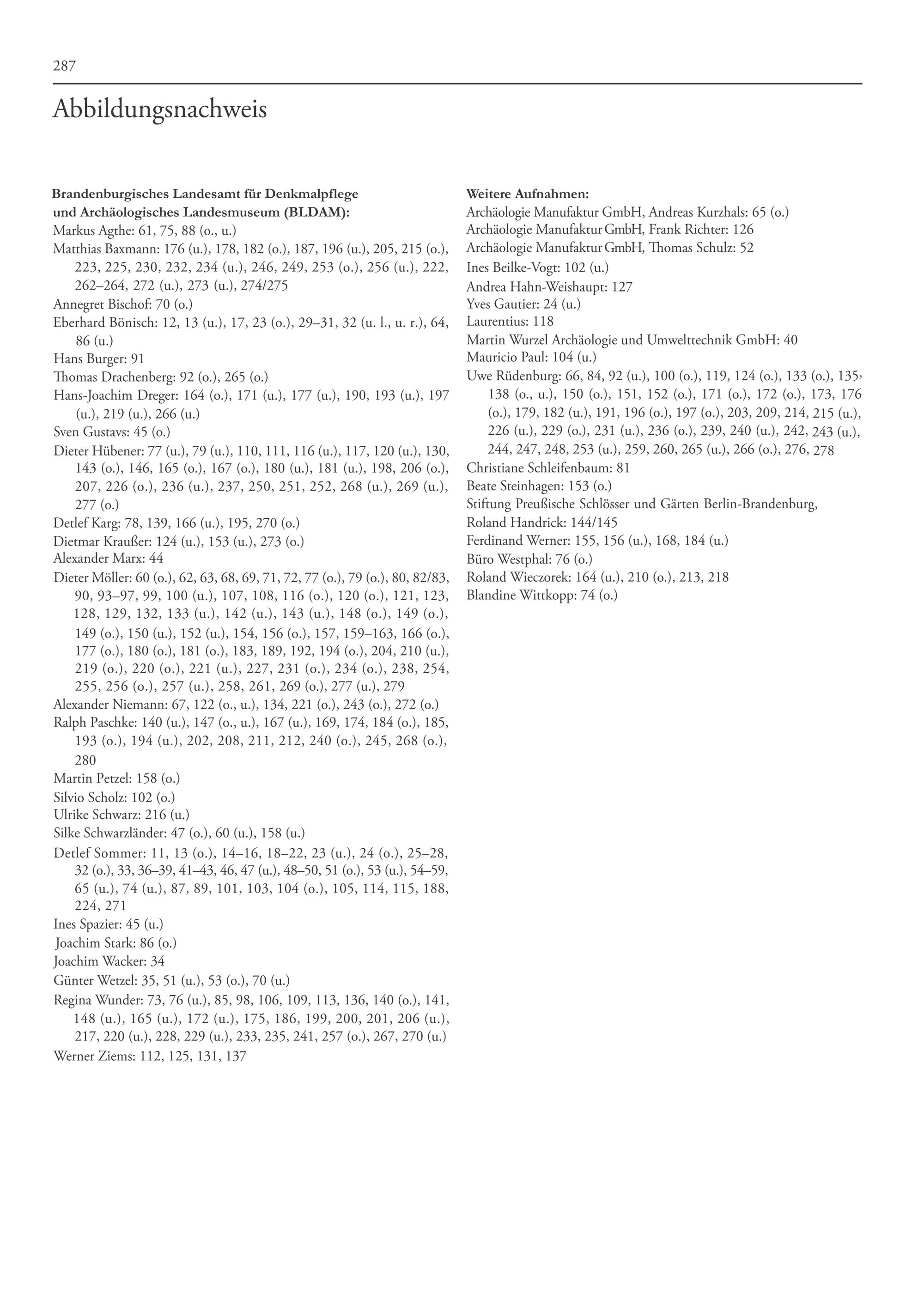 287

Abbildungsnachweis

**Brandenburgisches Landesamt für Denkmalpflege und Archäologisches Landesmuseum (BLDAM):**
Markus Agthe: 61, 75, 88 (o., u.)
Matthias Baxmann: 176 (u.), 178, 182 (o.), 187, 196 (u.), 205, 215 (o.), 223, 225, 230, 232, 234 (u.), 246, 249, 253 (o.), 256 (u.), 222, 262–264, 272 (u.), 273 (u.), 274/275
Annegret Bischof: 70 (o.)
Eberhard Bönisch: 12, 13 (u.), 17, 23 (o.), 29–31, 32 (u. l., u. r.), 64, 86 (u.)
Hans Burger: 91
Thomas Drachenberg: 92 (o.), 265 (o.)
Hans-Joachim Dreger: 164 (o.), 171 (u.), 177 (u.), 190, 193 (u.), 197 (u.), 219 (u.), 266 (u.)
Sven Gustavs: 45 (o.)
Dieter Hübener: 77 (u.), 79 (u.), 110, 111, 116 (u.), 117, 120 (u.), 130, 143 (o.), 146, 165 (o.), 167 (o.), 180 (u.), 181 (u.), 198, 206 (o.), 207, 226 (o.), 236 (u.), 237, 250, 251, 252, 268 (u.), 269 (u.), 277 (o.)
Detlef Karg: 78, 139, 166 (u.), 195, 270 (o.)
Dietmar Kraußer: 124 (u.), 153 (u.), 273 (o.)
Alexander Marx: 44
Dieter Möller: 60 (o.), 62, 63, 68, 69, 71, 72, 77 (o.), 79 (o.), 80, 82/83, 90, 93–97, 99, 100 (u.), 107, 108, 116 (o.), 120 (o.), 121, 123, 128, 129, 132, 133 (u.), 142 (u.), 143 (u.), 148 (o.), 149 (o.), 149 (o.), 150 (u.), 152 (u.), 154, 156 (o.), 157, 159–163, 166 (o.), 177 (o.), 180 (o.), 181 (o.), 183, 189, 192, 194 (o.), 204, 210 (u.), 219 (o.), 220 (o.), 221 (u.), 227, 231 (o.), 234 (o.), 238, 254, 255, 256 (o.), 257 (u.), 258, 261, 269 (o.), 277 (u.), 279
Alexander Niemann: 67, 122 (o., u.), 134, 221 (o.), 243 (o.), 272 (o.)
Ralph Paschke: 140 (u.), 147 (o., u.), 167 (u.), 169, 174, 184 (o.), 185, 193 (o.), 194 (u.), 202, 208, 211, 212, 240 (o.), 245, 268 (o.), 280
Martin Petzel: 158 (o.)
Silvio Scholz: 102 (o.)
Ulrike Schwarz: 216 (u.)
Silke Schwarzländer: 47 (o.), 60 (u.), 158 (u.)
Detlef Sommer: 11, 13 (o.), 14–16, 18–22, 23 (u.), 24 (o.), 25–28, 32 (o.), 33, 36–39, 41–43, 46, 47 (u.), 48–50, 51 (o.), 53 (u.), 54–59, 65 (u.), 74 (u.), 87, 89, 101, 103, 104 (o.), 105, 114, 115, 188, 224, 271
Ines Spazier: 45 (u.)
Joachim Stark: 86 (o.)
Joachim Wacker: 34
Günter Wetzel: 35, 51 (u.), 53 (o.), 70 (u.)
Regina Wunder: 73, 76 (u.), 85, 98, 106, 109, 113, 136, 140 (o.), 141, 148 (u.), 165 (u.), 172 (u.), 175, 186, 199, 200, 201, 206 (u.), 217, 220 (u.), 228, 229 (u.), 233, 235, 241, 257 (o.), 267, 270 (u.)
Werner Ziems: 112, 125, 131, 137

**Weitere Aufnahmen:**
Archäologie Manufaktur GmbH, Andreas Kurzhals: 65 (o.)
Archäologie Manufaktur GmbH, Frank Richter: 126
Archäologie Manufaktur GmbH, Thomas Schulz: 52
Ines Beilke-Vogt: 102 (u.)
Andrea Hahn-Weishaupt: 127
Yves Gautier: 24 (u.)
Laurentius: 118
Martin Wurzel Archäologie und Umwelttechnik GmbH: 40
Mauricio Paul: 104 (u.)
Uwe Rüdenburg: 66, 84, 92 (u.), 100 (o.), 119, 124 (o.), 133 (o.), 135, 138 (o., u.), 150 (o.), 151, 152 (o.), 171 (o.), 172 (o.), 173, 176 (o.), 179, 182 (u.), 191, 196 (o.), 197 (o.), 203, 209, 214, 215 (u.), 226 (u.), 229 (o.), 231 (u.), 236 (o.), 239, 240 (u.), 242, 243 (u.), 244, 247, 248, 253 (u.), 259, 260, 265 (u.), 266 (o.), 276, 278
Christiane Schleifenbaum: 81
Beate Steinhagen: 153 (o.)
Stiftung Preußische Schlösser und Gärten Berlin-Brandenburg, Roland Handrick: 144/145
Ferdinand Werner: 155, 156 (u.), 168, 184 (u.)
Büro Westphal: 76 (o.)
Roland Wieczorek: 164 (u.), 210 (o.), 213, 218
Blandine Wittkopp: 74 (o.)